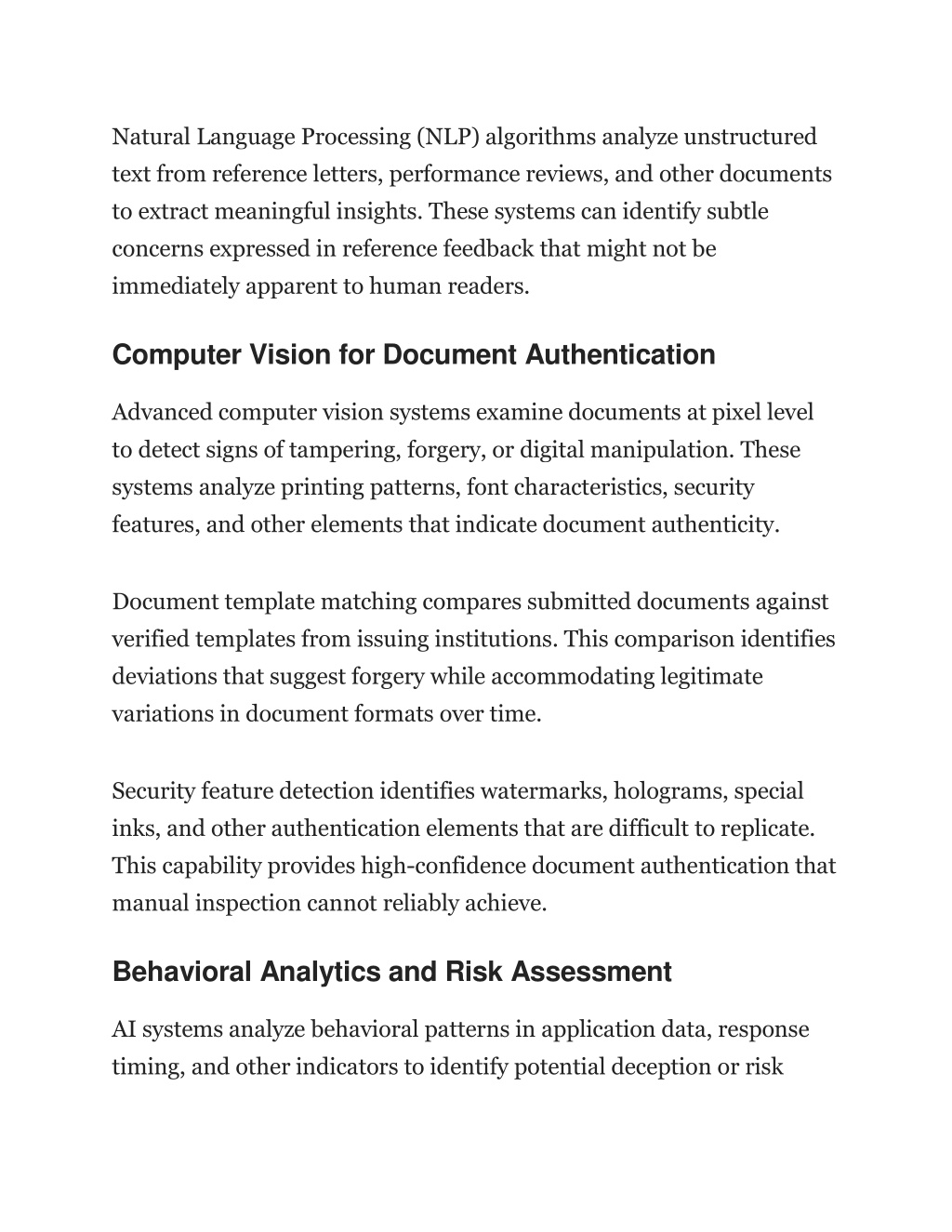 Natural Language Processing (NLP) algorithms analyze unstructured text from reference letters, performance reviews, and other documents to extract meaningful insights. These systems can identify subtle concerns expressed in reference feedback that might not be immediately apparent to human readers.

Computer Vision for Document Authentication

Advanced computer vision systems examine documents at pixel level to detect signs of tampering, forgery, or digital manipulation. These systems analyze printing patterns, font characteristics, security features, and other elements that indicate document authenticity.

Document template matching compares submitted documents against verified templates from issuing institutions. This comparison identifies deviations that suggest forgery while accommodating legitimate variations in document formats over time.

Security feature detection identifies watermarks, holograms, special inks, and other authentication elements that are difficult to replicate. This capability provides high-confidence document authentication that manual inspection cannot reliably achieve.

Behavioral Analytics and Risk Assessment

AI systems analyze behavioral patterns in application data, response timing, and other indicators to identify potential deception or risk